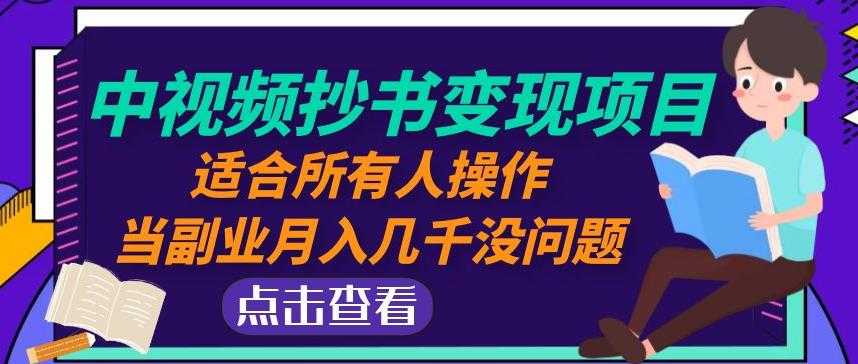 中视频抄书变现项目
适合所有人操作
当副业月入几千没问题
点击查看